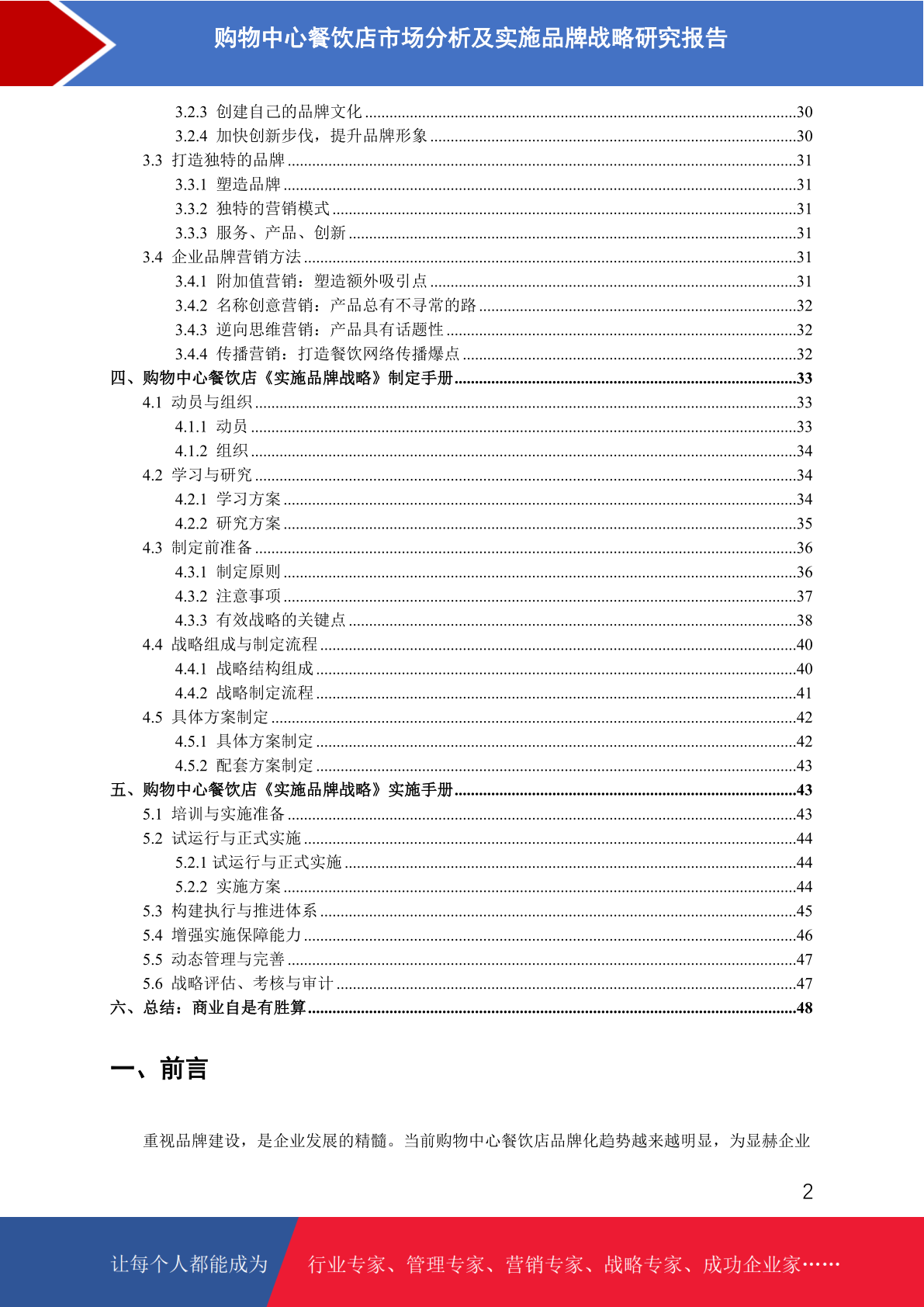 购物中心餐饮店市场分析及实施品牌战略研究报告

3.2.3 创建自己的品牌文化 ........30
3.2.4 加快创新步伐，提升品牌形象 ........30
3.3 打造独特的品牌 ........31
3.3.1 塑造品牌 ........31
3.3.2 独特的营销模式 ........31
3.3.3 服务、产品、创新 ........31
3.4 企业品牌营销方法 ........31
3.4.1 附加值营销：塑造额外吸引点 ........31
3.4.2 名称创意营销：产品总有不寻常的路 ........32
3.4.3 逆向思维营销：产品具有话题性 ........32
3.4.4 传播营销：打造餐饮网络传播爆点 ........32
四、购物中心餐饮店《实施品牌战略》制定手册 ........33
4.1 动员与组织 ........33
4.1.1 动员 ........33
4.1.2 组织 ........34
4.2 学习与研究 ........34
4.2.1 学习方案 ........34
4.2.2 研究方案 ........35
4.3 制定前准备 ........36
4.3.1 制定原则 ........36
4.3.2 注意事项 ........37
4.3.3 有效战略的关键点 ........38
4.4 战略组成与制定流程 ........40
4.4.1 战略结构组成 ........40
4.4.2 战略制定流程 ........41
4.5 具体方案制定 ........42
4.5.1 具体方案制定 ........42
4.5.2 配套方案制定 ........43
五、购物中心餐饮店《实施品牌战略》实施手册 ........43
5.1 培训与实施准备 ........43
5.2 试运行与正式实施 ........44
5.2.1 试运行与正式实施 ........44
5.2.2 实施方案 ........44
5.3 构建执行与推进体系 ........45
5.4 增强实施保障能力 ........46
5.5 动态管理与完善 ........47
5.6 战略评估、考核与审计 ........47
六、总结：商业自是有胜算 ........48

一、前言

重视品牌建设，是企业发展的精髓。当前购物中心餐饮店品牌化趋势越来越明显，为显赫企业

2

让每个人都能成为 行业专家、管理专家、营销专家、战略专家、成功企业家……